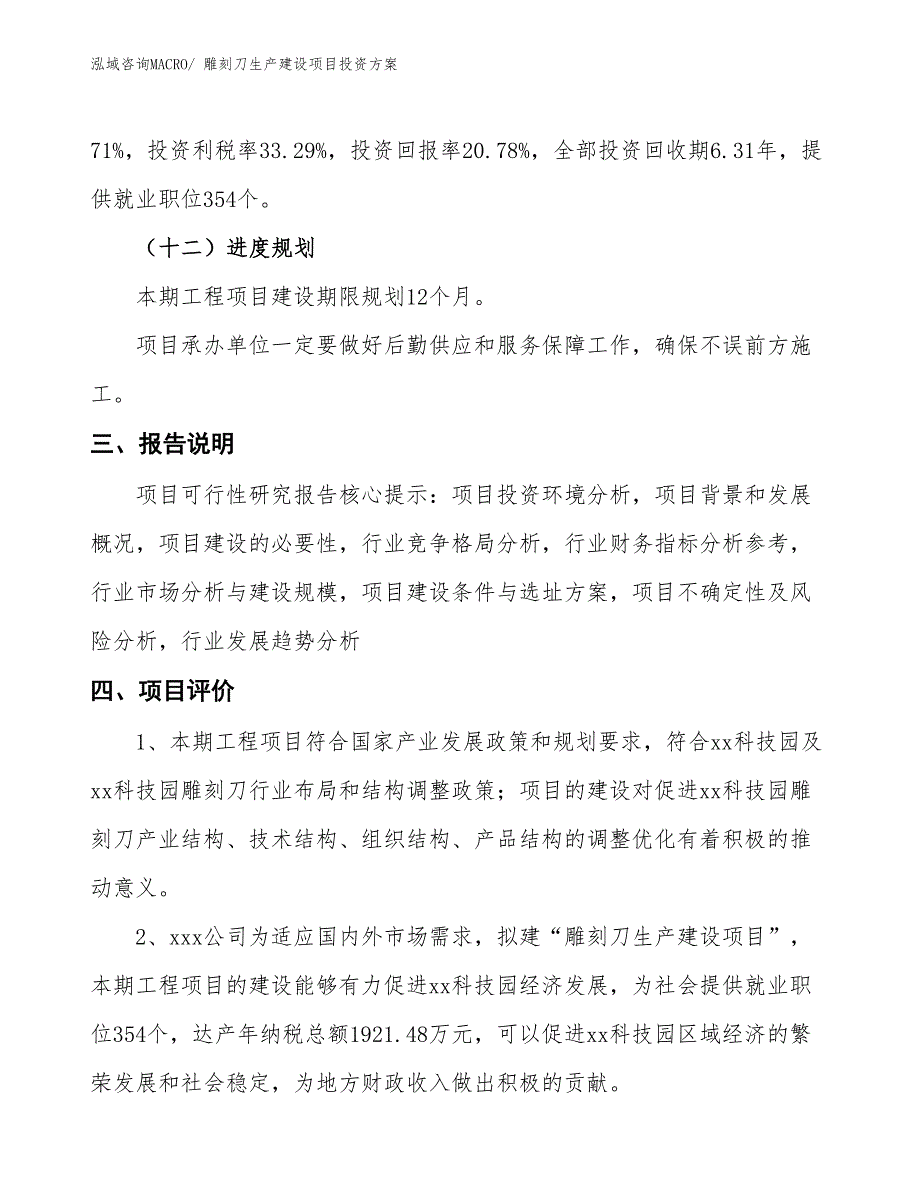 泓域咨询MACRO/ 雕刻刀生产建设项目投资方案

71%，投资利税率33.29%，投资回报率20.78%，全部投资回收期6.31年，提供就业职位354个。

（十二）进度规划

本期工程项目建设期限规划12个月。

项目承办单位一定要做好后勤供应和服务保障工作，确保不误前方施工。

三、报告说明

项目可行性研究报告核心提示：项目投资环境分析，项目背景和发展概况，项目建设的必要性，行业竞争格局分析，行业财务指标分析参考，行业市场分析与建设规模，项目建设条件与选址方案，项目不确定性及风险分析，行业发展趋势分析

四、项目评价

1、本期工程项目符合国家产业发展政策和规划要求，符合xx科技园及xx科技园雕刻刀行业布局和结构调整政策；项目的建设对促进xx科技园雕刻刀产业结构、技术结构、组织结构、产品结构的调整优化有着积极的推动意义。

2、xxx公司为适应国内外市场需求，拟建“雕刻刀生产建设项目”，本期工程项目的建设能够有力促进xx科技园经济发展，为社会提供就业职位354个，达产年纳税总额1921.48万元，可以促进xx科技园区域经济的繁荣发展和社会稳定，为地方财政收入做出积极的贡献。